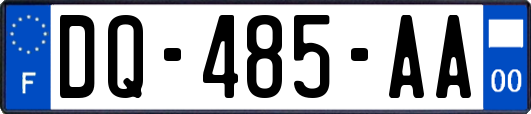 F

DQ-485-AA

00